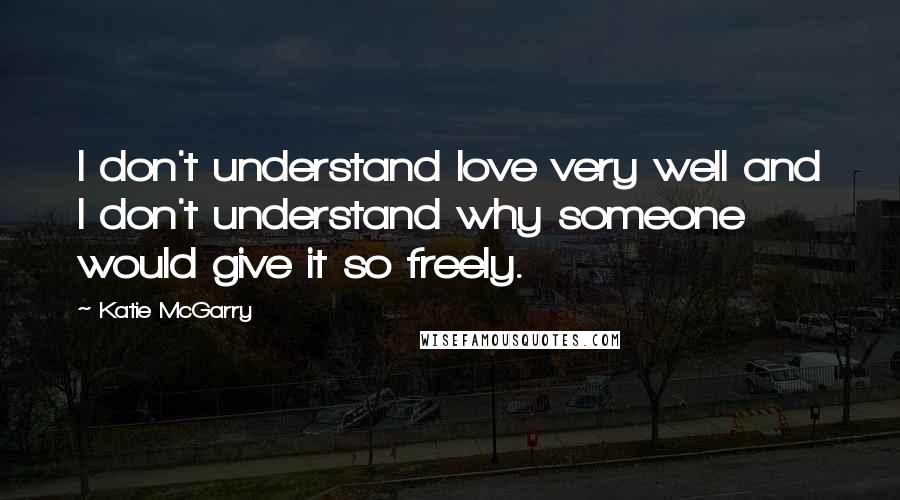 I don't understand love very well and I don't understand why someone would give it so freely.

~ Katie McGarry

WISEFAMOUSQUOTES.COM